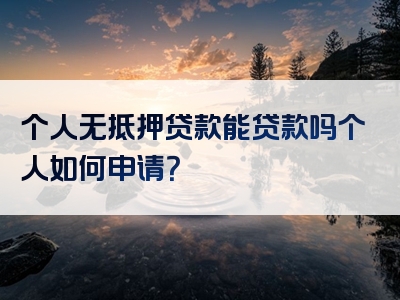 个人无抵押贷款能贷款吗个人如何申请?